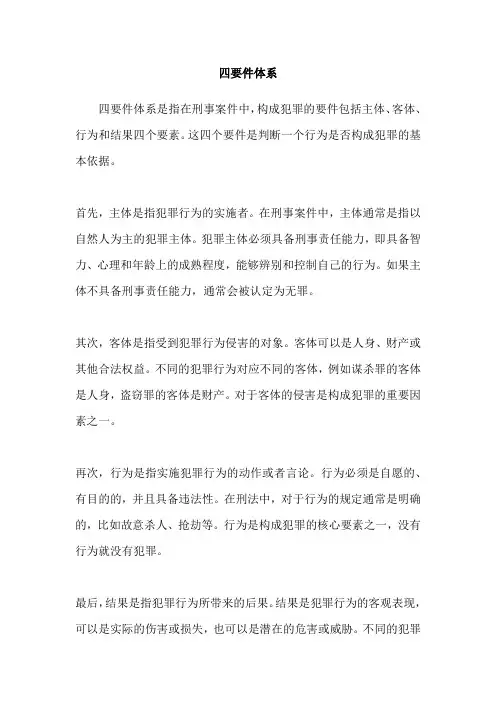 四要件体系

四要件体系是指在刑事案件中，构成犯罪的要件包括主体、客体、行为和结果四个要素。这四个要件是判断一个行为是否构成犯罪的基本依据。

首先，主体是指犯罪行为的实施者。在刑事案件中，主体通常是指以自然人为主的犯罪主体。犯罪主体必须具备刑事责任能力，即具备智力、心理和年龄上的成熟程度，能够辨别和控制自己的行为。如果主体不具备刑事责任能力，通常会被认定为无罪。

其次，客体是指受到犯罪行为侵害的对象。客体可以是人身、财产或其他合法权益。不同的犯罪行为对应不同的客体，例如谋杀罪的客体是人身，盗窃罪的客体是财产。对于客体的侵害是构成犯罪的重要因素之一。

再次，行为是指实施犯罪行为的动作或者言论。行为必须是自愿的、有目的的，并且具备违法性。在刑法中，对于行为的规定通常是明确的，比如故意杀人、抢劫等。行为是构成犯罪的核心要素之一，没有行为就没有犯罪。

最后，结果是指犯罪行为所带来的后果。结果是犯罪行为的客观表现，可以是实际的伤害或损失，也可以是潜在的危害或威胁。不同的犯罪